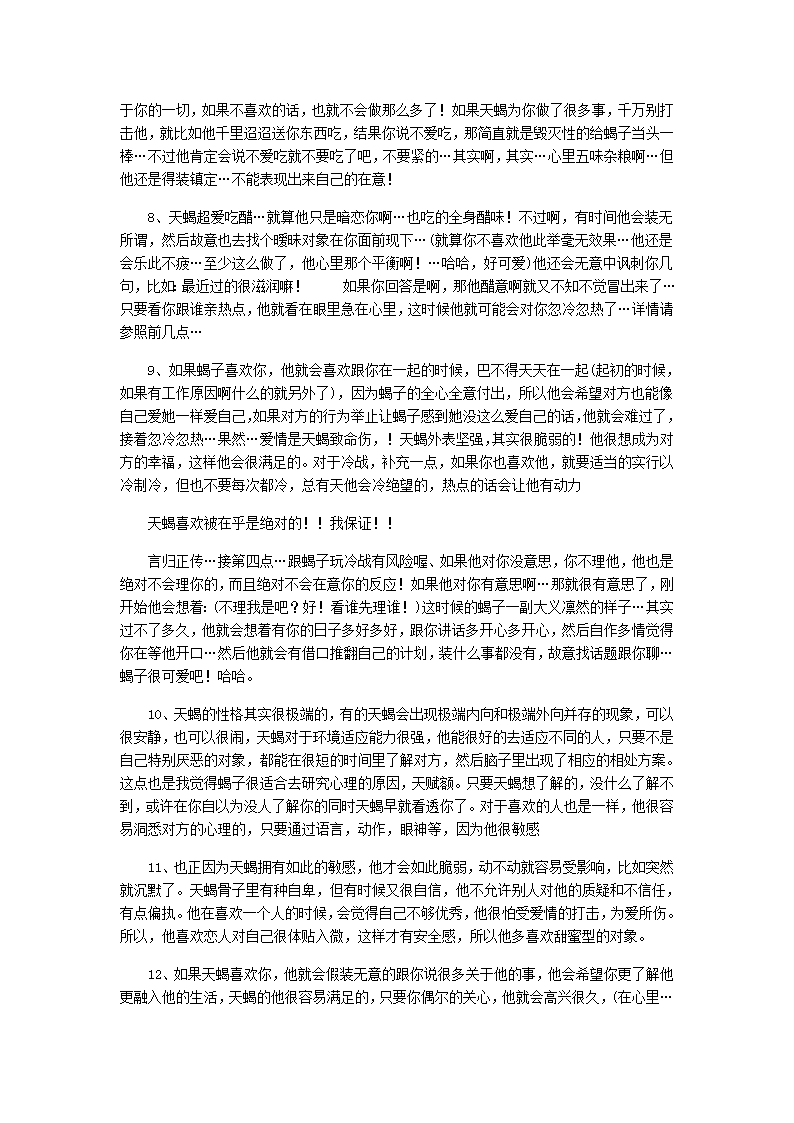 于你的一切，如果不喜欢的话，也就不会做那么多了！如果天蝎为你做了很多事，千万别打击他，就比如他千里迢迢送你东西吃，结果你说不爱吃，那简直就是毁灭性的给蝎子当头一棒…不过他肯定会说不爱吃就不要吃了吧，不要紧的…其实啊，其实…心里五味杂粮啊…但他还是得装镇定…不能表现出来自己的在意！

8、天蝎超爱吃醋…就算他只是暗恋你啊…也吃的全身醋味！不过啊，有时间他会装无所谓，然后故意也去找个暧昧对象在你面前现下…(就算你不喜欢他此举毫无效果…他还是会乐此不疲…至少这么做了，他心里那个平衡啊！…哈哈，好可爱)他还会无意中讽刺你几句，比如:最近过的很滋润嘛！　　如果你回答是啊，那他醋意啊就又不知不觉冒出来了…只要看你跟谁亲热点，他就看在眼里急在心里，这时候他就可能会对你忽冷忽热了…详情请参照前几点…

9、如果蝎子喜欢你，他就会喜欢跟你在一起的时候，巴不得天天在一起(起初的时候，如果有工作原因啊什么的就另外了)，因为蝎子的全心全意付出，所以他会希望对方也能像自己爱她一样爱自己,如果对方的行为举止让蝎子感到她没这么爱自己的话，他就会难过了，接着忽冷忽热…果然…爱情是天蝎致命伤，！天蝎外表坚强,其实很脆弱的！他很想成为对方的幸福，这样他会很满足的。对于冷战，补充一点，如果你也喜欢他，就要适当的实行以冷制冷，但也不要每次都冷，总有天他会冷绝望的，热点的话会让他有动力

天蝎喜欢被在乎是绝对的！！我保证！！

言归正传…接第四点…跟蝎子玩冷战有风险喔、如果他对你没意思，你不理他，他也是绝对不会理你的，而且绝对不会在意你的反应！如果他对你有意思啊…那就很有意思了，刚开始他会想着:(不理我是吧？好！看谁先理谁！)这时候的蝎子一副大义凛然的样子…其实过不了多久，他就会想着有你的日子多好多好，跟你讲话多开心多开心，然后自作多情觉得你在等他开口…然后他就会有借口推翻自己的计划，装什么事都没有，故意找话题跟你聊…蝎子很可爱吧！哈哈。

10、天蝎的性格其实很极端的，有的天蝎会出现极端内向和极端外向并存的现象，可以很安静，也可以很闹，天蝎对于环境适应能力很强，他能很好的去适应不同的人，只要不是自己特别厌恶的对象，都能在很短的时间里了解对方，然后脑子里出现了相应的相处方案。这点也是我觉得蝎子很适合去研究心理的原因，天赋额。只要天蝎想了解的，没什么了解不到，或许在你自以为没人了解你的同时天蝎早就看透你了。对于喜欢的人也是一样，他很容易洞悉对方的心理的，只要通过语言，动作，眼神等，因为他很敏感

11、也正因为天蝎拥有如此的敏感，他才会如此脆弱，动不动就容易受影响，比如突然就沉默了。天蝎骨子里有种自卑，但有时候又很自信，他不允许别人对他的质疑和不信任，有点偏执。他在喜欢一个人的时候，会觉得自己不够优秀，他很怕受爱情的打击，为爱所伤。所以，他喜欢恋人对自己很体贴入微，这样才有安全感，所以他多喜欢甜蜜型的对象。

12、如果天蝎喜欢你，他就会假装无意的跟你说很多关于他的事，他会希望你更了解他更融入他的生活，天蝎的他很容易满足的，只要你偶尔的关心，他就会高兴很久，(在心里…